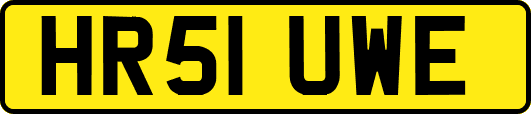 HR51 UWE